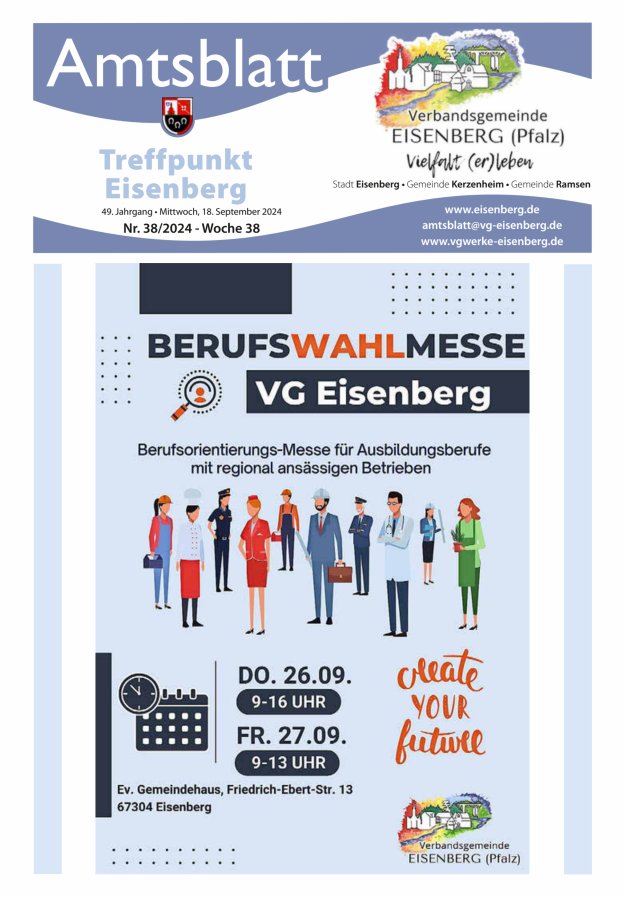 Amtsblatt

Treffpunkt Eisenberg

49. Jahrgang • Mittwoch, 18. September 2024

Nr. 38/2024 - Woche 38

Verbandsgemeinde EISENBERG (Pfalz)

Vielfalt (er)leben

Stadt Eisenberg • Gemeinde Kerzenheim • Gemeinde Ramsen

www.eisenberg.de
amtsblatt@vg-eisenberg.de
www.vgwerke-eisenberg.de

BERUFSWAHLMESSE

VG Eisenberg

Berufsorientierungs-Messe für Ausbildungsberufe mit regional ansässigen Betrieben

DO. 26.09.
9-16 UHR
FR. 27.09.
9-13 UHR

create YOUR future

Ev. Gemeindehaus, Friedrich-Ebert-Str. 13
67304 Eisenberg

Verbandsgemeinde EISENBERG (Pfalz)